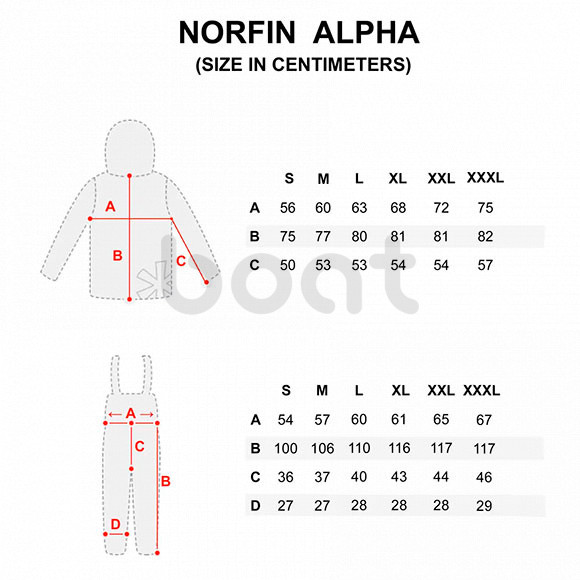 NORFIN ALPHA
(SIZE IN CENTIMETERS)

A

B

C

| | S | M | L | XL | XXL | XXXL |
|---|---|---|---|---|---|---|
| A | 56 | 60 | 63 | 68 | 72 | 75 |
| B | 75 | 77 | 80 | 81 | 81 | 82 |
| C | 50 | 53 | 53 | 54 | 54 | 57 |

boat

A

C

B

D

| | S | M | L | XL | XXL | XXXL |
|---|---|---|---|---|---|---|
| A | 54 | 57 | 60 | 61 | 65 | 67 |
| B | 100 | 106 | 110 | 116 | 117 | 117 |
| C | 36 | 37 | 40 | 43 | 44 | 46 |
| D | 27 | 27 | 28 | 28 | 28 | 29 |